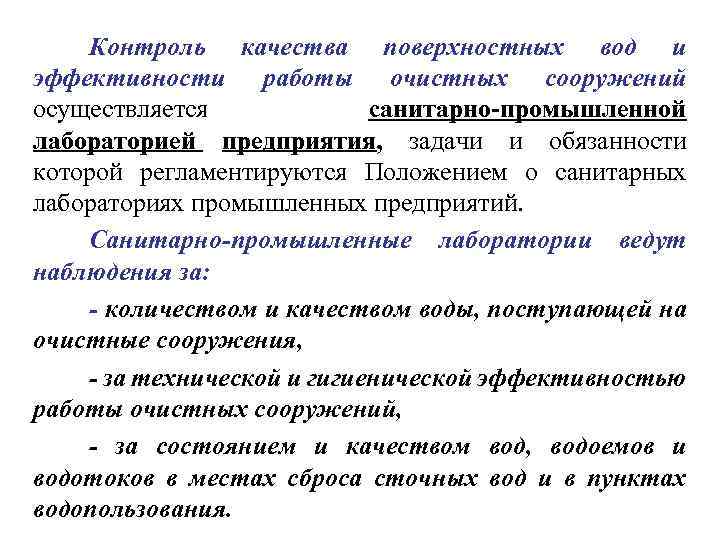 Контроль качества поверхностных вод и эффективности работы очистных сооружений осуществляется санитарно-промышленной лабораторией предприятия, задачи и обязанности которой регламентируются Положением о санитарных лабораториях промышленных предприятий.

Санитарно-промышленные лаборатории ведут наблюдения за:

- количеством и качеством воды, поступающей на очистные сооружения,

- за технической и гигиенической эффективностью работы очистных сооружений,

- за состоянием и качеством вод, водоемов и водотоков в местах сброса сточных вод и в пунктах водопользования.